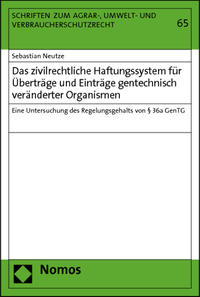 SCHRIFTEN ZUM AGRAR-, UMWELT- UND VERBRAUCHERSCHUTZRECHT

65

Sebastian Neutze

Das zivilrechtliche Haftungssystem für Überträge und Einträge gentechnisch veränderter Organismen

Eine Untersuchung des Regelungsgehalts von § 36a GenTG

Nomos